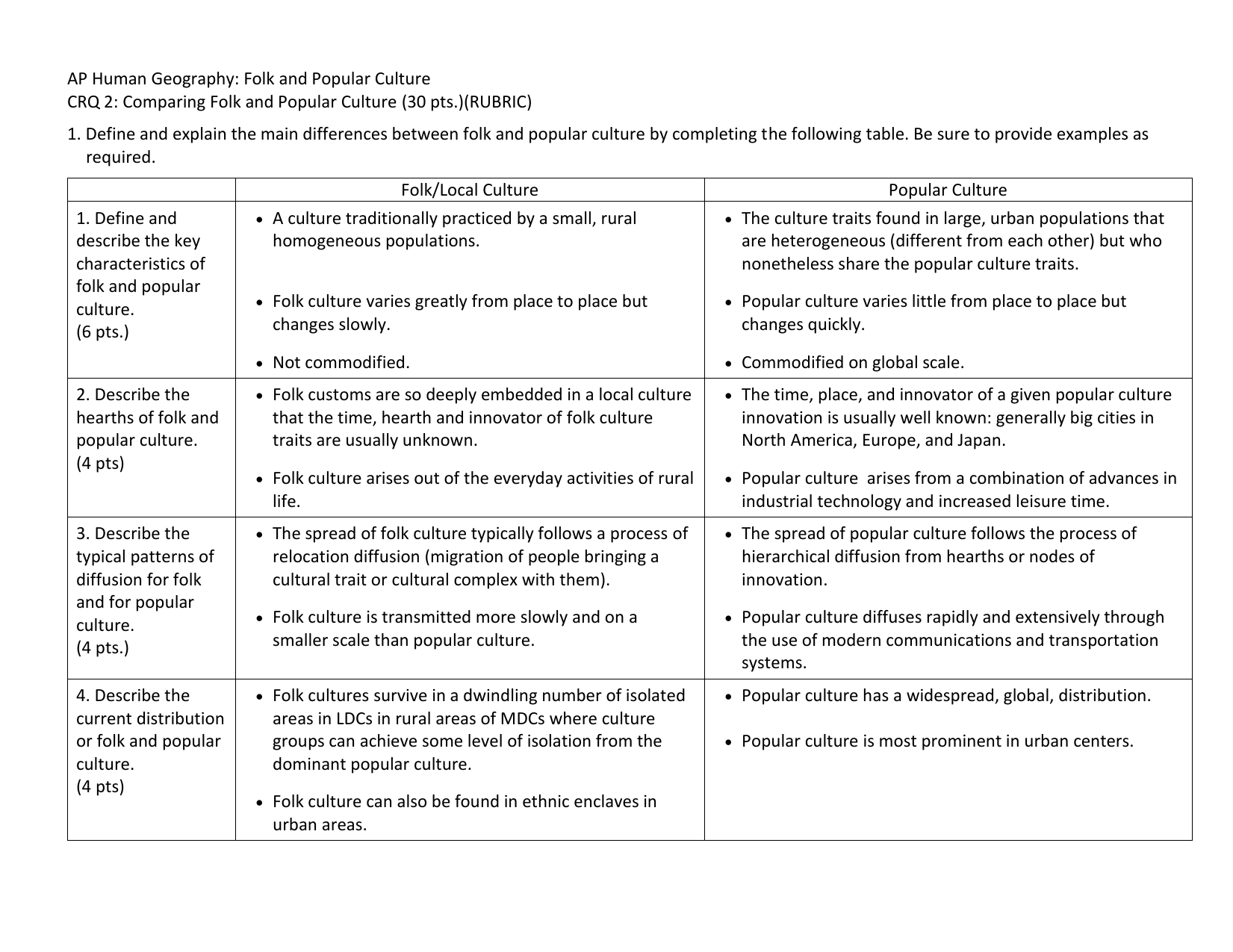 AP Human Geography: Folk and Popular Culture
CRQ 2: Comparing Folk and Popular Culture (30 pts.)(RUBRIC)

1. Define and explain the main differences between folk and popular culture by completing the following table. Be sure to provide examples as required.

| | Folk/Local Culture | Popular Culture |
|---|---|---|
| 1. Define and describe the key characteristics of folk and popular culture. (6 pts.) | • A culture traditionally practiced by a small, rural homogeneous populations. • Folk culture varies greatly from place to place but changes slowly. • Not commodified. | • The culture traits found in large, urban populations that are heterogeneous (different from each other) but who nonetheless share the popular culture traits. • Popular culture varies little from place to place but changes quickly. • Commodified on global scale. |
| 2. Describe the hearths of folk and popular culture. (4 pts) | • Folk customs are so deeply embedded in a local culture that the time, hearth and innovator of folk culture traits are usually unknown. • Folk culture arises out of the everyday activities of rural life. | • The time, place, and innovator of a given popular culture innovation is usually well known: generally big cities in North America, Europe, and Japan. • Popular culture arises from a combination of advances in industrial technology and increased leisure time. |
| 3. Describe the typical patterns of diffusion for folk and for popular culture. (4 pts.) | • The spread of folk culture typically follows a process of relocation diffusion (migration of people bringing a cultural trait or cultural complex with them). • Folk culture is transmitted more slowly and on a smaller scale than popular culture. | • The spread of popular culture follows the process of hierarchical diffusion from hearths or nodes of innovation. • Popular culture diffuses rapidly and extensively through the use of modern communications and transportation systems. |
| 4. Describe the current distribution or folk and popular culture. (4 pts) | • Folk cultures survive in a dwindling number of isolated areas in LDCs in rural areas of MDCs where culture groups can achieve some level of isolation from the dominant popular culture. • Folk culture can also be found in ethnic enclaves in urban areas. | • Popular culture has a widespread, global, distribution. • Popular culture is most prominent in urban centers. |